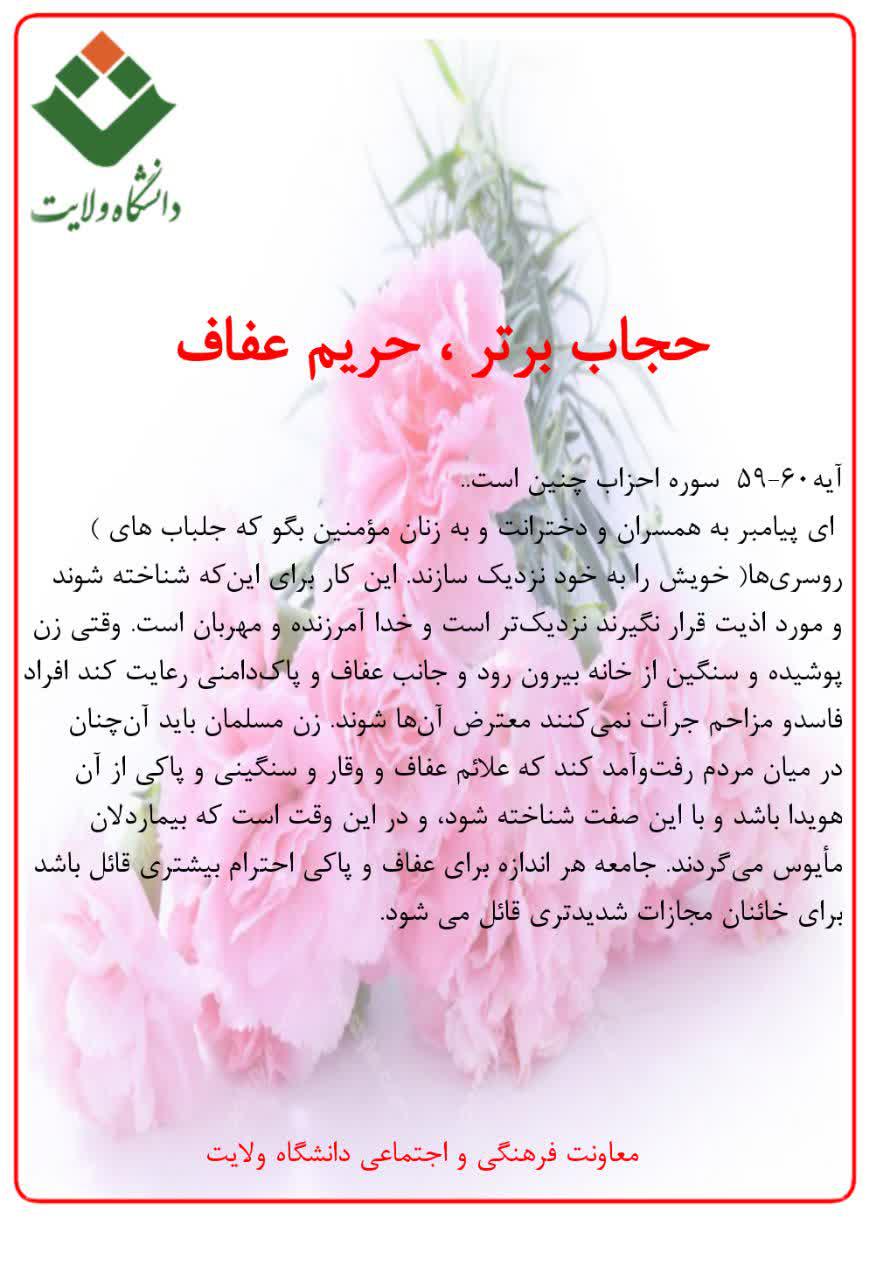 دانشگاه ولایت

حجاب برتر ، حریم عفاف

آیه۶۰-۵۹ سوره احزاب چنین است..
ای پیامبر به همسران و دخترانت و به زنان مؤمنین بگو که جلباب های ) روسری‌ها( خویش را به خود نزدیک سازند. این کار برای این‌که شناخته شوند و مورد اذیت قرار نگیرند نزدیک‌تر است و خدا آمرزنده و مهربان است. وقتی زن پوشیده و سنگین از خانه بیرون رود و جانب عفاف و پاک‌دامنی رعایت کند افراد فاسدو مزاحم جرأت نمی‌کنند معترض آن‌ها شوند. زن مسلمان باید آن‌چنان در میان مردم رفت‌وآمد کند که علائم عفاف و وقار و سنگینی و پاکی از آن هویدا باشد و با این صفت شناخته شود، و در این وقت است که بیماردلان مأیوس می‌گردند. جامعه هر اندازه برای عفاف و پاکی احترام بیشتری قائل باشد برای خائنان مجازات شدیدتری قائل می شود.

معاونت فرهنگی و اجتماعی دانشگاه ولایت